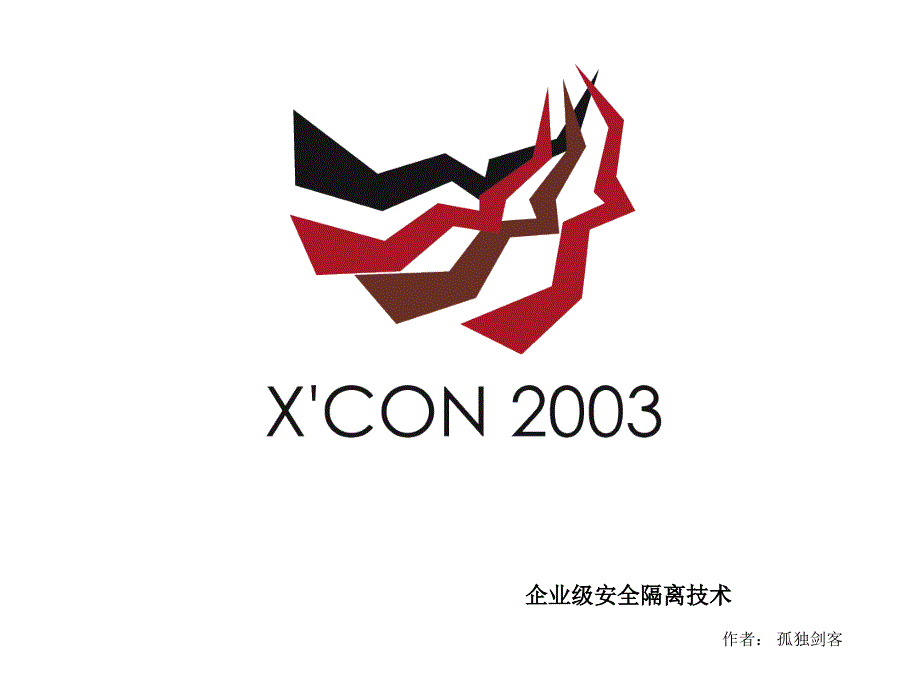 X'CON 2003

企业级安全隔离技术

作者： 孤独剑客